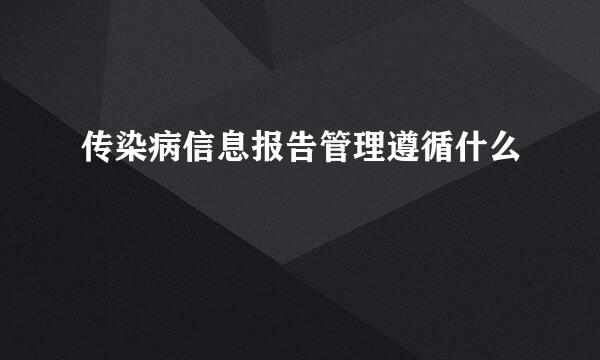 传染病信息报告管理遵循什么